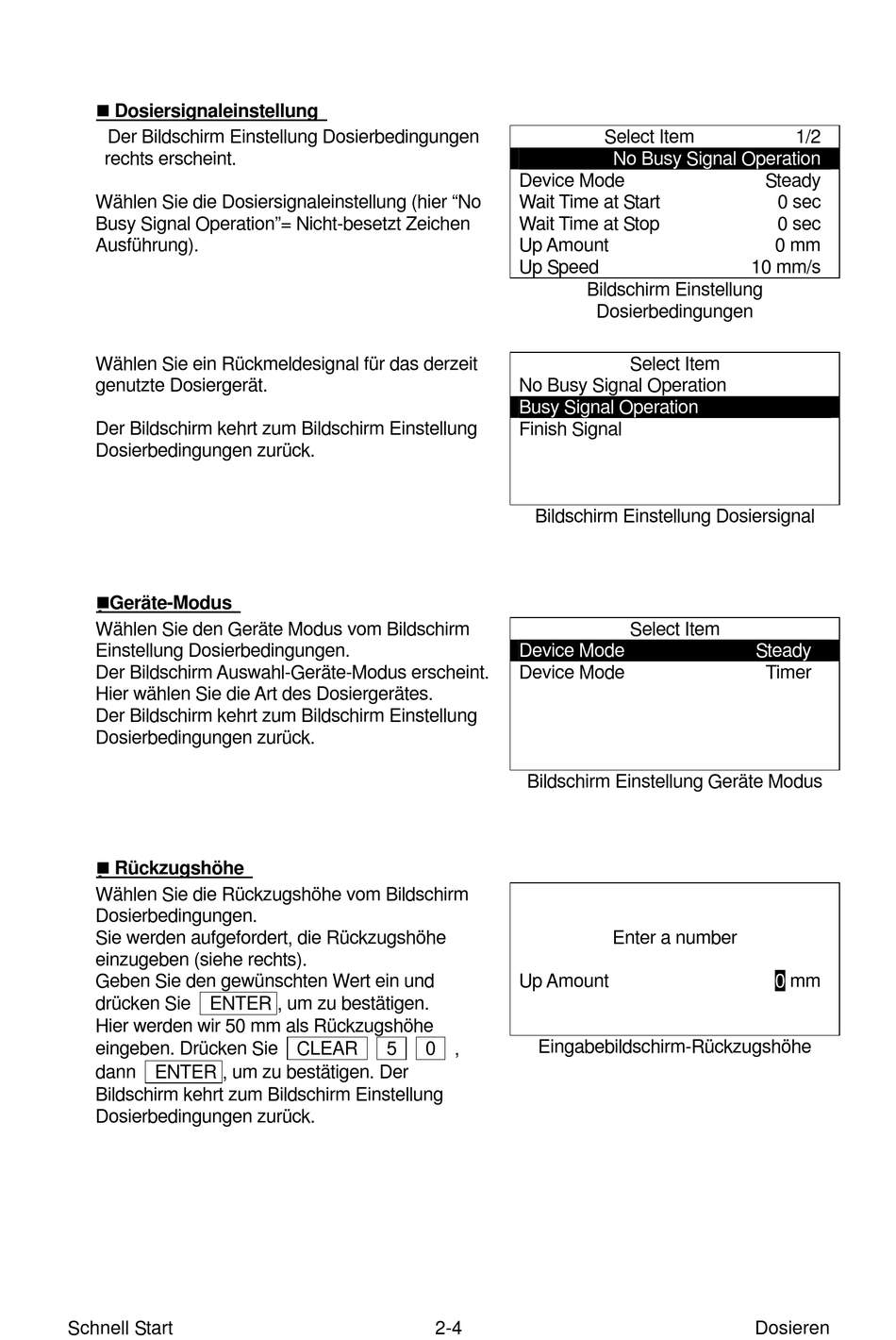 ■ Dosiersignaleinstellung

Der Bildschirm Einstellung Dosierbedingungen rechts erscheint.

Wählen Sie die Dosiersignaleinstellung (hier “No Busy Signal Operation”= Nicht-besetzt Zeichen Ausführung).

Select Item 1/2
No Busy Signal Operation
Device Mode Steady
Wait Time at Start 0 sec
Wait Time at Stop 0 sec
Up Amount 0 mm
Up Speed 10 mm/s

Bildschirm Einstellung Dosierbedingungen

Wählen Sie ein Rückmeldesignal für das derzeit genutzte Dosiergerät.

Der Bildschirm kehrt zum Bildschirm Einstellung Dosierbedingungen zurück.

Select Item
No Busy Signal Operation
Busy Signal Operation
Finish Signal

Bildschirm Einstellung Dosiersignal

■Geräte-Modus

Wählen Sie den Geräte Modus vom Bildschirm Einstellung Dosierbedingungen.
Der Bildschirm Auswahl-Geräte-Modus erscheint. Hier wählen Sie die Art des Dosiergerätes.
Der Bildschirm kehrt zum Bildschirm Einstellung Dosierbedingungen zurück.

Select Item
Device Mode Steady
Device Mode Timer

Bildschirm Einstellung Geräte Modus

■ Rückzugshöhe

Wählen Sie die Rückzugshöhe vom Bildschirm Dosierbedingungen.
Sie werden aufgefordert, die Rückzugshöhe einzugeben (siehe rechts).
Geben Sie den gewünschten Wert ein und drücken Sie ENTER, um zu bestätigen.
Hier werden wir 50 mm als Rückzugshöhe eingeben. Drücken Sie CLEAR 5 0 , dann ENTER, um zu bestätigen. Der Bildschirm kehrt zum Bildschirm Einstellung Dosierbedingungen zurück.

Enter a number
Up Amount 0 mm

Eingabebildschirm-Rückzugshöhe

Schnell Start 2-4 Dosieren